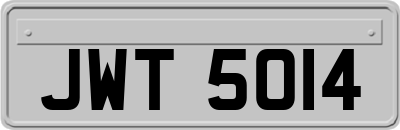 JWT 5014